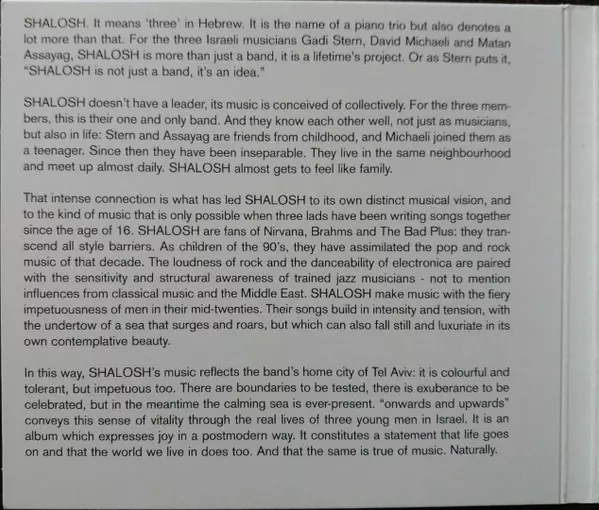 SHALOSH. It means 'three' in Hebrew. It is the name of a piano trio but also denotes a lot more than that. For the three Israeli musicians Gadi Stern, David Michaeli and Matan Assayag, SHALOSH is more than just a band, it is a lifetime's project. Or as Stern puts it, "SHALOSH is not just a band, it's an idea."

SHALOSH doesn't have a leader, its music is conceived of collectively. For the three members, this is their one and only band. And they know each other well, not just as musicians, but also in life: Stern and Assayag are friends from childhood, and Michaeli joined them as a teenager. Since then they have been inseparable. They live in the same neighbourhood and meet up almost daily. SHALOSH almost gets to feel like family.

That intense connection is what has led SHALOSH to its own distinct musical vision, and to the kind of music that is only possible when three lads have been writing songs together since the age of 16. SHALOSH are fans of Nirvana, Brahms and The Bad Plus: they transcend all style barriers. As children of the 90's, they have assimilated the pop and rock music of that decade. The loudness of rock and the danceability of electronica are paired with the sensitivity and structural awareness of trained jazz musicians - not to mention influences from classical music and the Middle East. SHALOSH make music with the fiery impetuousness of men in their mid-twenties. Their songs build in intensity and tension, with the undertow of a sea that surges and roars, but which can also fall still and luxuriate in its own contemplative beauty.

In this way, SHALOSH's music reflects the band's home city of Tel Aviv: it is colourful and tolerant, but impetuous too. There are boundaries to be tested, there is exuberance to be celebrated, but in the meantime the calming sea is ever-present. "onwards and upwards" conveys this sense of vitality through the real lives of three young men in Israel. It is an album which expresses joy in a postmodern way. It constitutes a statement that life goes on and that the world we live in does too. And that the same is true of music. Naturally.